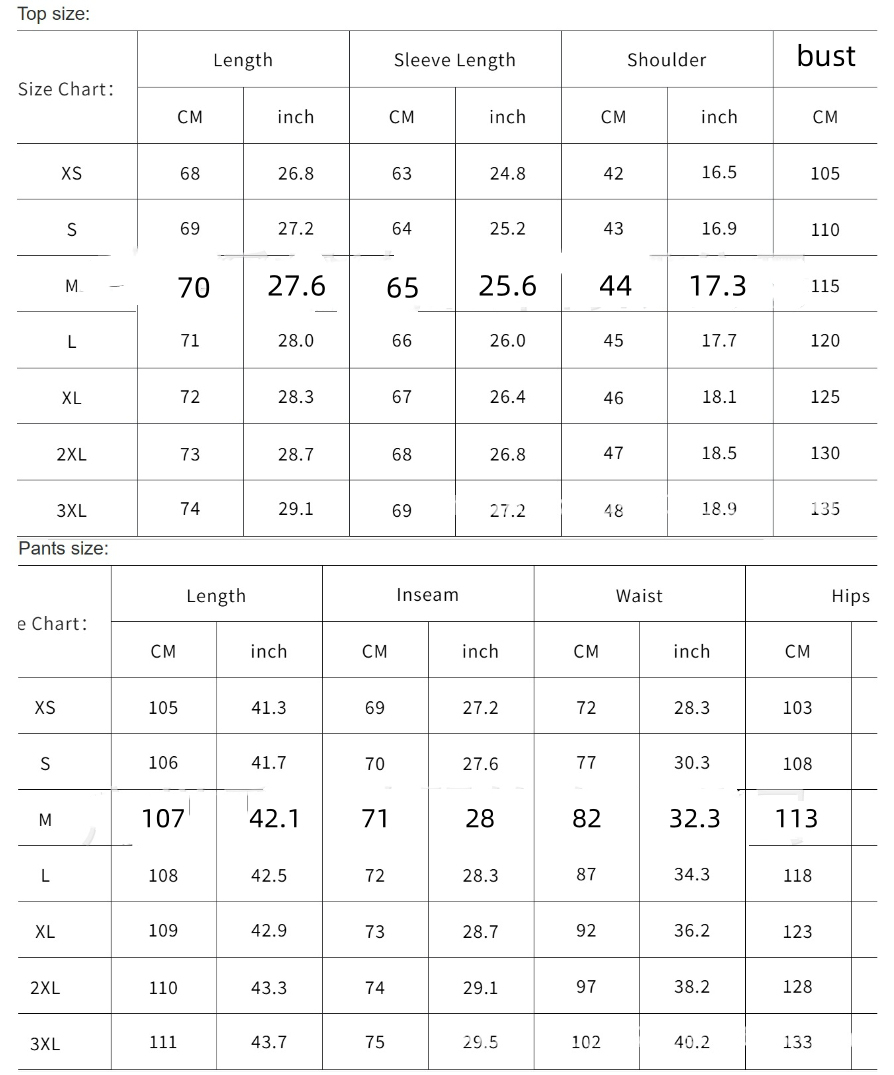 Top size:

| Size Chart: | Length | | Sleeve Length | | Shoulder | | bust |
|---|---|---|---|---|---|---|---|
| | CM | inch | CM | inch | CM | inch | CM |
| XS | 68 | 26.8 | 63 | 24.8 | 42 | 16.5 | 105 |
| S | 69 | 27.2 | 64 | 25.2 | 43 | 16.9 | 110 |
| M | 70 | 27.6 | 65 | 25.6 | 44 | 17.3 | 115 |
| L | 71 | 28.0 | 66 | 26.0 | 45 | 17.7 | 120 |
| XL | 72 | 28.3 | 67 | 26.4 | 46 | 18.1 | 125 |
| 2XL | 73 | 28.7 | 68 | 26.8 | 47 | 18.5 | 130 |
| 3XL | 74 | 29.1 | 69 | 27.2 | 48 | 18.9 | 135 |

Pants size:

| e Chart: | Length | | Inseam | | Waist | | Hips |
|---|---|---|---|---|---|---|---|
| | CM | inch | CM | inch | CM | inch | CM |
| XS | 105 | 41.3 | 69 | 27.2 | 72 | 28.3 | 103 |
| S | 106 | 41.7 | 70 | 27.6 | 77 | 30.3 | 108 |
| M | 107 | 42.1 | 71 | 28 | 82 | 32.3 | 113 |
| L | 108 | 42.5 | 72 | 28.3 | 87 | 34.3 | 118 |
| XL | 109 | 42.9 | 73 | 28.7 | 92 | 36.2 | 123 |
| 2XL | 110 | 43.3 | 74 | 29.1 | 97 | 38.2 | 128 |
| 3XL | 111 | 43.7 | 75 | 29.5 | 102 | 40.2 | 133 |